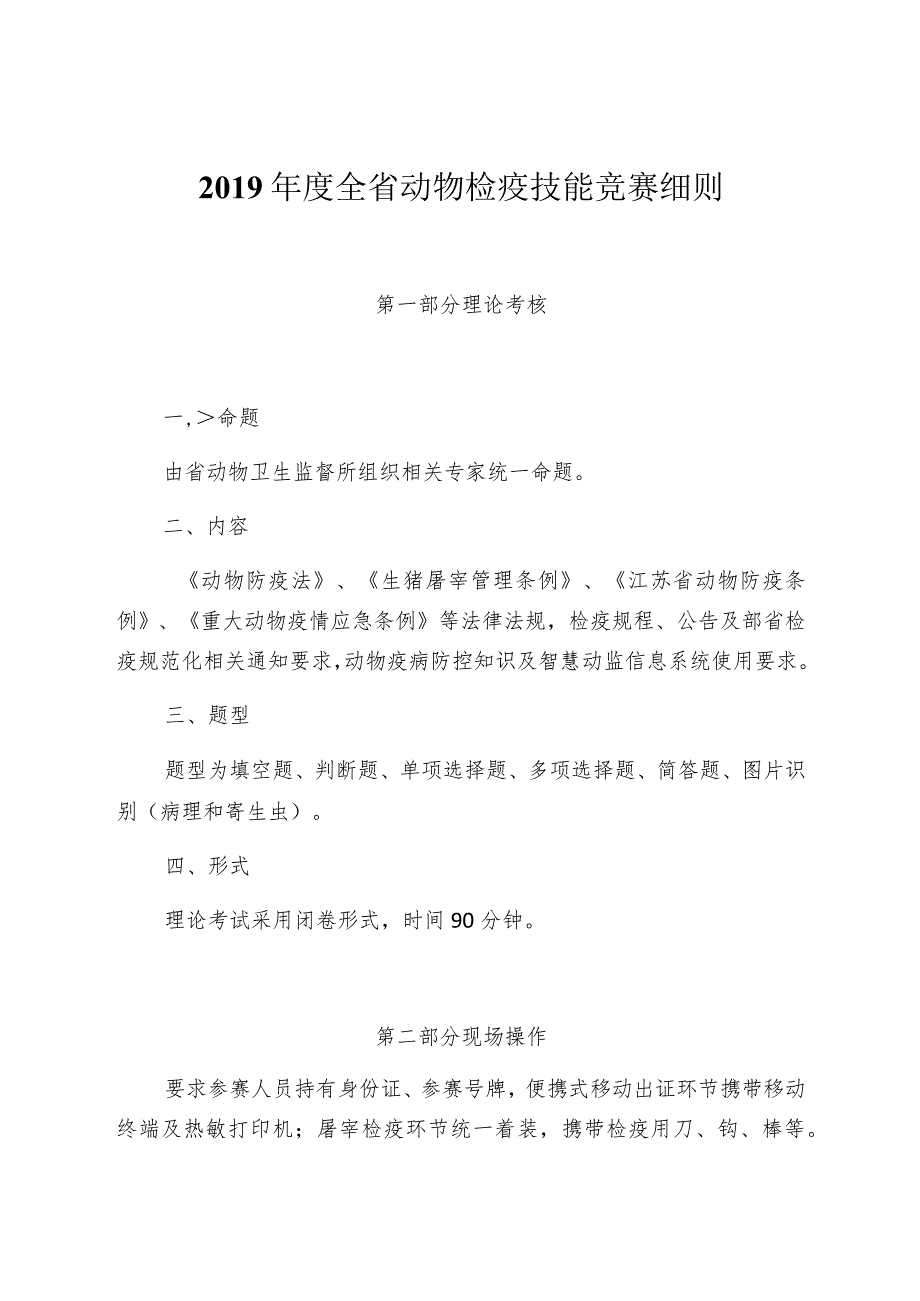 2019年度全省动物检疫技能竞赛细则

第一部分理论考核

一,＞命题

由省动物卫生监督所组织相关专家统一命题。

二、内容

《动物防疫法》、《生猪屠宰管理条例》、《江苏省动物防疫条例》、《重大动物疫情应急条例》等法律法规，检疫规程、公告及部省检疫规范化相关通知要求,动物疫病防控知识及智慧动监信息系统使用要求。

三、题型

题型为填空题、判断题、单项选择题、多项选择题、简答题、图片识别（病理和寄生虫）。

四、形式

理论考试采用闭卷形式，时间90分钟。

第二部分现场操作

要求参赛人员持有身份证、参赛号牌，便携式移动出证环节携带移动终端及热敏打印机；屠宰检疫环节统一着装，携带检疫用刀、钩、棒等。